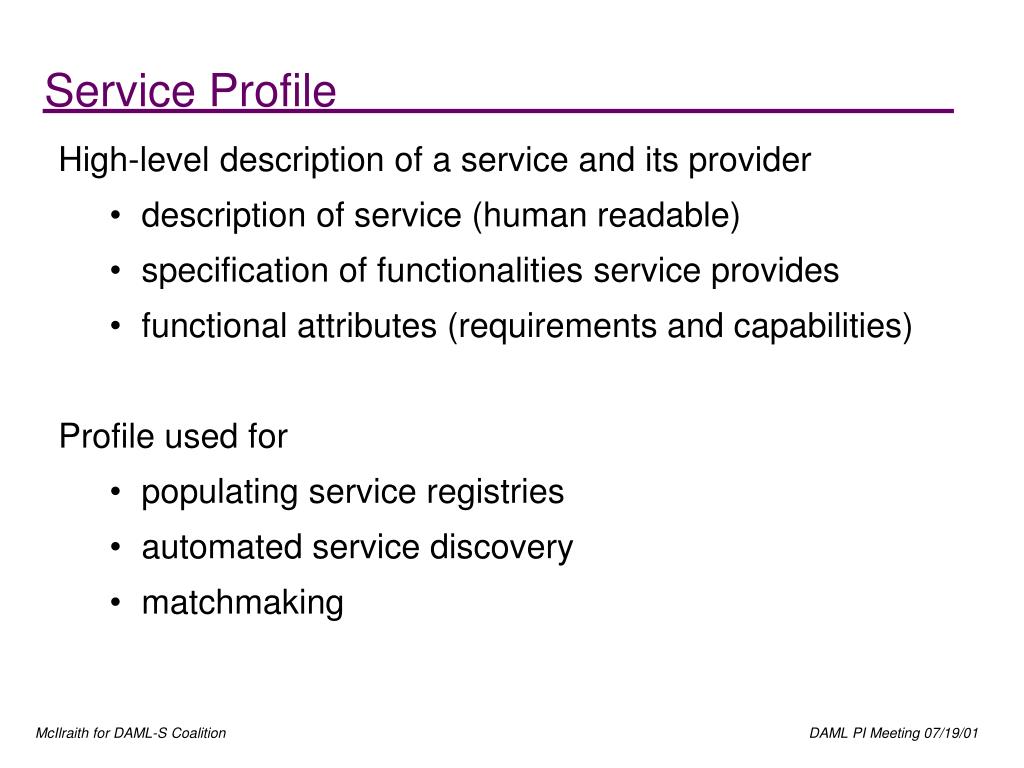 Service Profile

High-level description of a service and its provider
• description of service (human readable)
• specification of functionalities service provides
• functional attributes (requirements and capabilities)

Profile used for
• populating service registries
• automated service discovery
• matchmaking

McIlraith for DAML-S Coalition

DAML PI Meeting 07/19/01